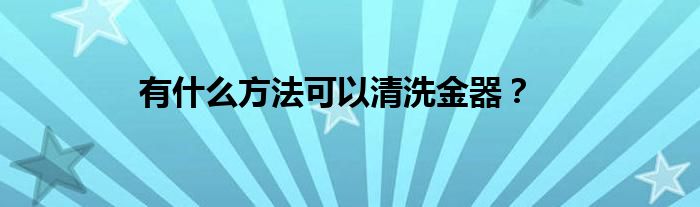 有什么方法可以清洗金器？